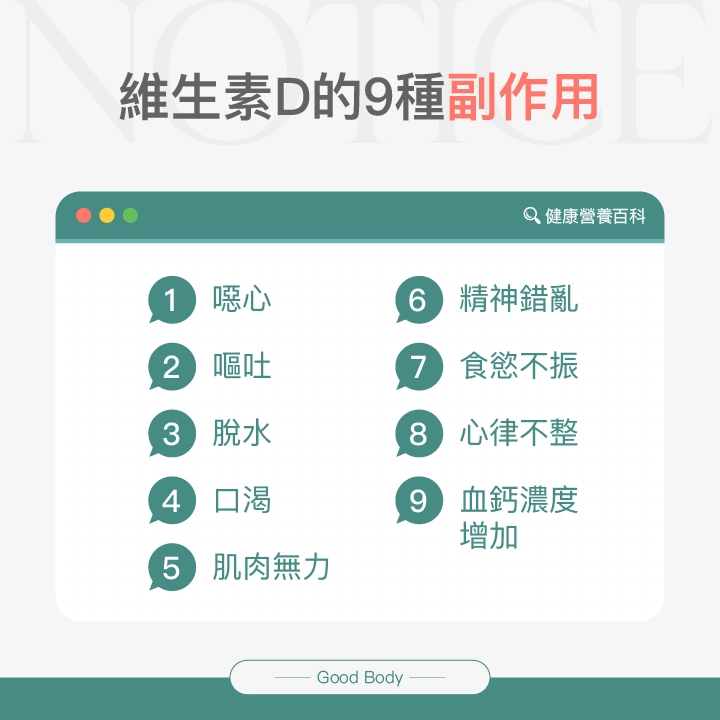 NOTICE

維生素D的9種副作用

健康營養百科

1 噁心

2 嘔吐

3 脫水

4 口渴

5 肌肉無力

6 精神錯亂

7 食慾不振

8 心律不整

9 血鈣濃度增加

Good Body